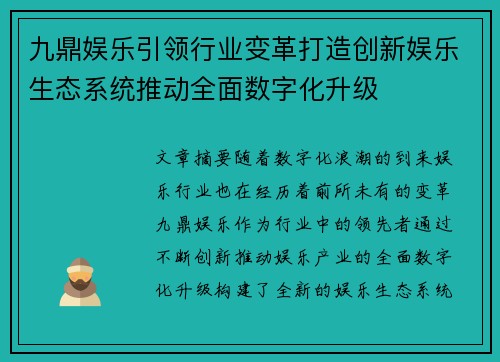 九鼎娱乐引领行业变革打造创新娱乐生态系统推动全面数字化升级

文章摘要随着数字化浪潮的到来娱乐行业也在经历着前所未有的变革九鼎娱乐作为行业中的领先者通过不断创新推动娱乐产业的全面数字化升级构建了全新的娱乐生态系统